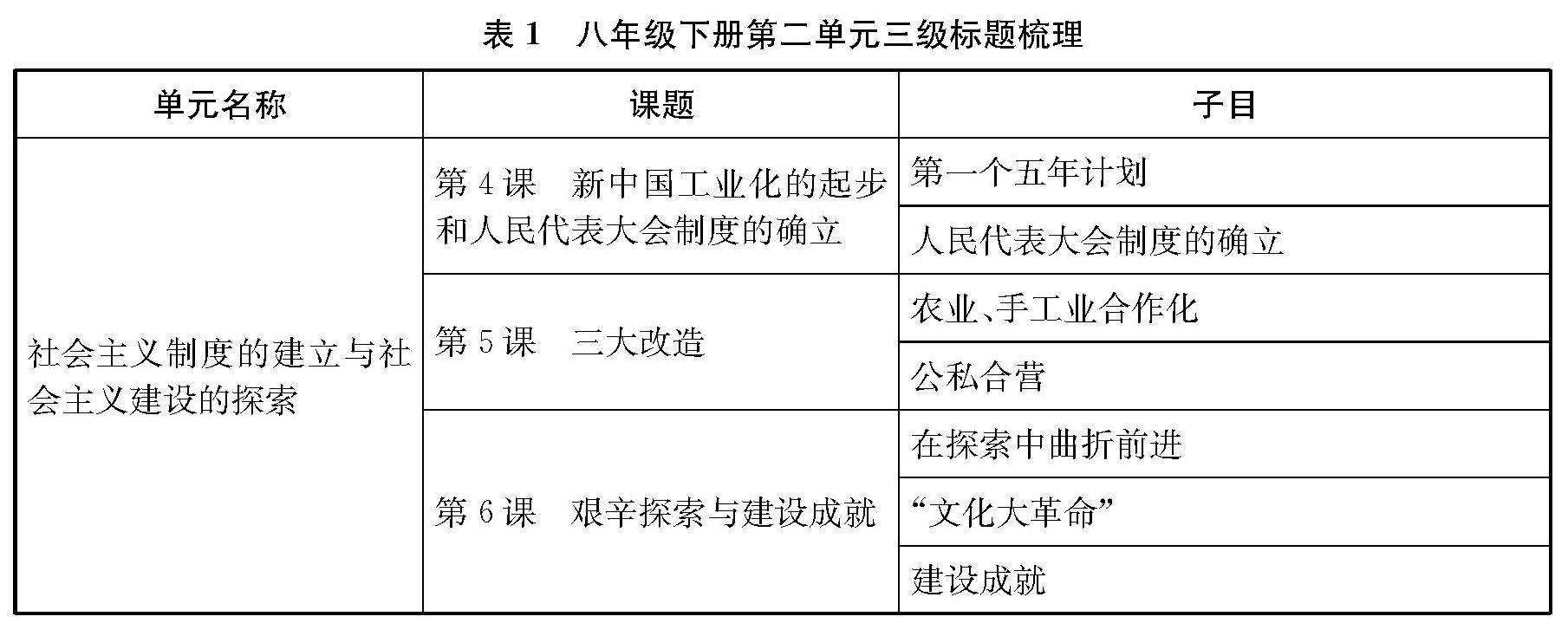 表 1　八年级下册第二单元三级标题梳理

| 单元名称 | 课题 | 子目 |
|---|---|---|
| 社会主义制度的建立与社会主义建设的探索 | 第 4 课　新中国工业化的起步和人民代表大会制度的确立 | 第一个五年计划 |
| | | 人民代表大会制度的确立 |
| | 第 5 课　三大改造 | 农业、手工业合作化 |
| | | 公私合营 |
| | 第 6 课　艰辛探索与建设成就 | 在探索中曲折前进 |
| | | “文化大革命” |
| | | 建设成就 |